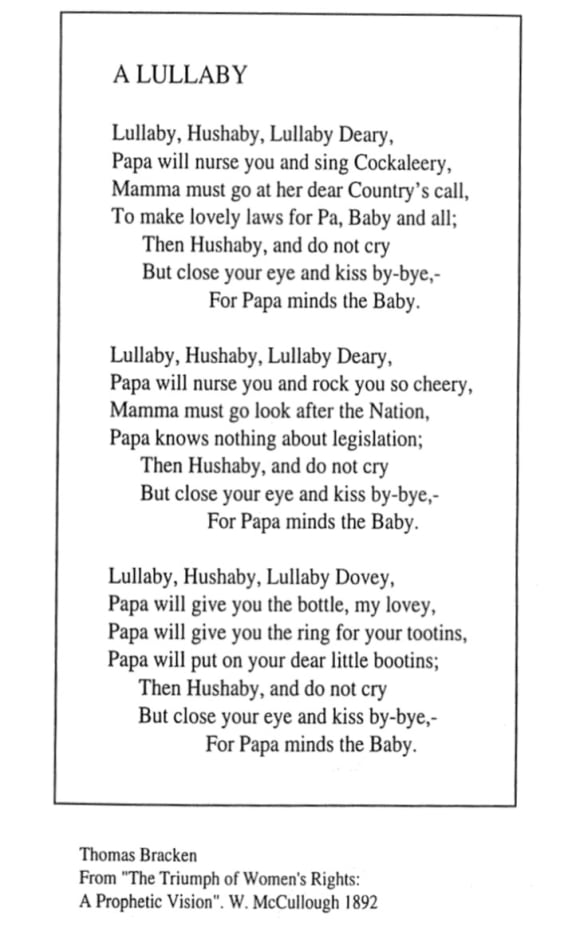 A LULLABY

Lullaby, Hushaby, Lullaby Deary,
Papa will nurse you and sing Cockaleery,
Mamma must go at her dear Country's call,
To make lovely laws for Pa, Baby and all;
Then Hushaby, and do not cry
But close your eye and kiss by-bye,-
For Papa minds the Baby.

Lullaby, Hushaby, Lullaby Deary,
Papa will nurse you and rock you so cheery,
Mamma must go look after the Nation,
Papa knows nothing about legislation;
Then Hushaby, and do not cry
But close your eye and kiss by-bye,-
For Papa minds the Baby.

Lullaby, Hushaby, Lullaby Dovey,
Papa will give you the bottle, my lovey,
Papa will give you the ring for your tootins,
Papa will put on your dear little bootins;
Then Hushaby, and do not cry
But close your eye and kiss by-bye,-
For Papa minds the Baby.

Thomas Bracken
From "The Triumph of Women's Rights: A Prophetic Vision". W. McCullough 1892